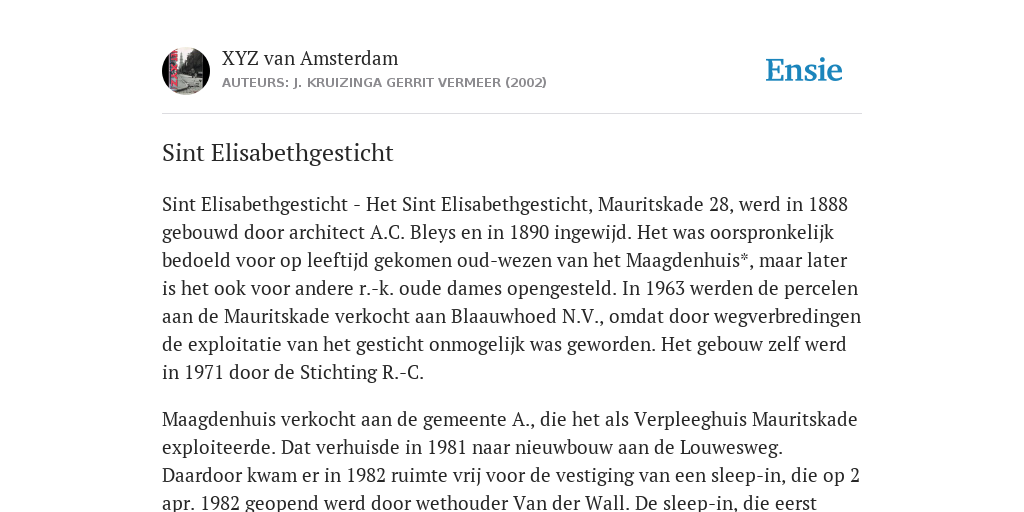 XYZ van Amsterdam
AUTEURS: J. KRUIZINGA GERRIT VERMEER (2002)

Ensie

Sint Elisabethgesticht

Sint Elisabethgesticht - Het Sint Elisabethgesticht, Mauritskade 28, werd in 1888 gebouwd door architect A.C. Bleys en in 1890 ingewijd. Het was oorspronkelijk bedoeld voor op leeftijd gekomen oud-wezen van het Maagdenhuis*, maar later is het ook voor andere r.-k. oude dames opengesteld. In 1963 werden de percelen aan de Mauritskade verkocht aan Blaauwhoed N.V., omdat door wegverbredingen de exploitatie van het gesticht onmogelijk was geworden. Het gebouw zelf werd in 1971 door de Stichting R.-C.

Maagdenhuis verkocht aan de gemeente A., die het als Verpleeghuis Mauritskade exploiteerde. Dat verhuisde in 1981 naar nieuwbouw aan de Louwesweg. Daardoor kwam er in 1982 ruimte vrij voor de vestiging van een sleep-in, die op 2 apr. 1982 geopend werd door wethouder Van der Wall. De sleep-in, die eerst